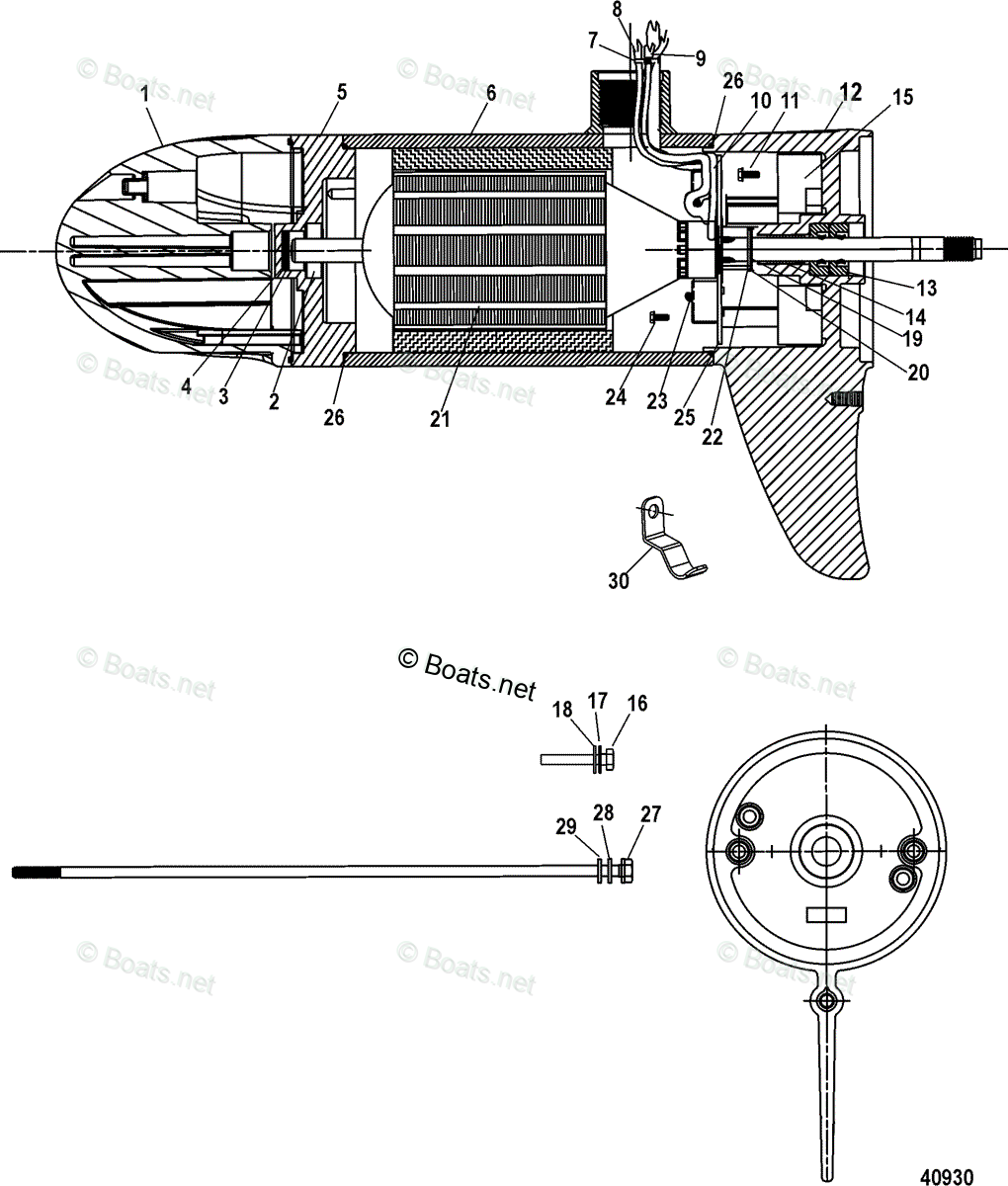 © Boats.net
© Boats.net
© Boats.net
8
7
9
1
5
6
26
10
11
12
15
13
14
19
20
4
3
2
26
21
24
23
25
22
© Boats.net
© Boats.net
30
© Boats.net
© Boats.net
© Boats.net
18
17
16
29
28
27
© Boats.net
© Boats.net
© Boats.net
40930